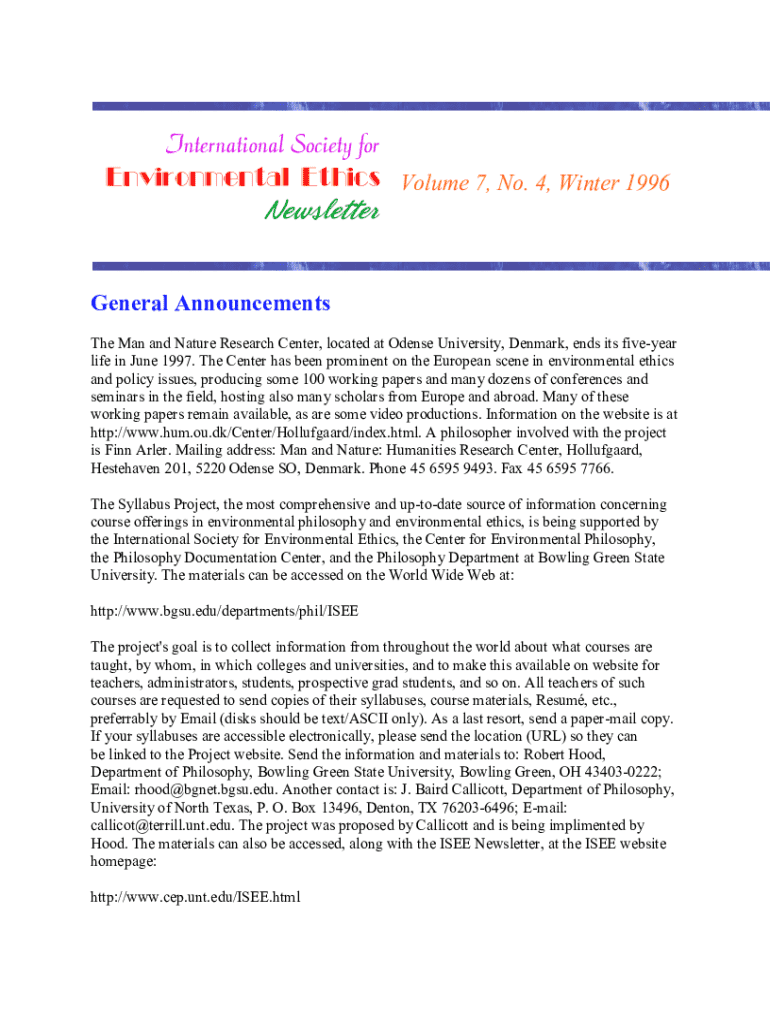 International Society for
Environmental Ethics
Newsletter

Volume 7, No. 4, Winter 1996

General Announcements

The Man and Nature Research Center, located at Odense University, Denmark, ends its five-year life in June 1997. The Center has been prominent on the European scene in environmental ethics and policy issues, producing some 100 working papers and many dozens of conferences and seminars in the field, hosting also many scholars from Europe and abroad. Many of these working papers remain available, as are some video productions. Information on the website is at http://www.hum.ou.dk/Center/Hollufgaard/index.html. A philosopher involved with the project is Finn Arler. Mailing address: Man and Nature: Humanities Research Center, Hollufgaard, Hestehaven 201, 5220 Odense SO, Denmark. Phone 45 6595 9493. Fax 45 6595 7766.

The Syllabus Project, the most comprehensive and up-to-date source of information concerning course offerings in environmental philosophy and environmental ethics, is being supported by the International Society for Environmental Ethics, the Center for Environmental Philosophy, the Philosophy Documentation Center, and the Philosophy Department at Bowling Green State University. The materials can be accessed on the World Wide Web at:

http://www.bgsu.edu/departments/phil/ISEE

The project's goal is to collect information from throughout the world about what courses are taught, by whom, in which colleges and universities, and to make this available on website for teachers, administrators, students, prospective grad students, and so on. All teachers of such courses are requested to send copies of their syllabuses, course materials, Resumé, etc., preferrably by Email (disks should be text/ASCII only). As a last resort, send a paper-mail copy. If your syllabuses are accessible electronically, please send the location (URL) so they can be linked to the Project website. Send the information and materials to: Robert Hood, Department of Philosophy, Bowling Green State University, Bowling Green, OH 43403-0222; Email: rhood@bgnet.bgsu.edu. Another contact is: J. Baird Callicott, Department of Philosophy, University of North Texas, P. O. Box 13496, Denton, TX 76203-6496; E-mail: callicot@terrill.unt.edu. The project was proposed by Callicott and is being implimented by Hood. The materials can also be accessed, along with the ISEE Newsletter, at the ISEE website homepage:

http://www.cep.unt.edu/ISEE.html